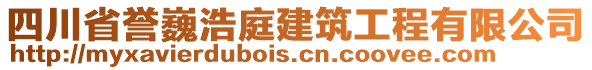 四川省誉巍浩庭建筑工程有限公司
http://myxavierdubois.cn.coovee.com